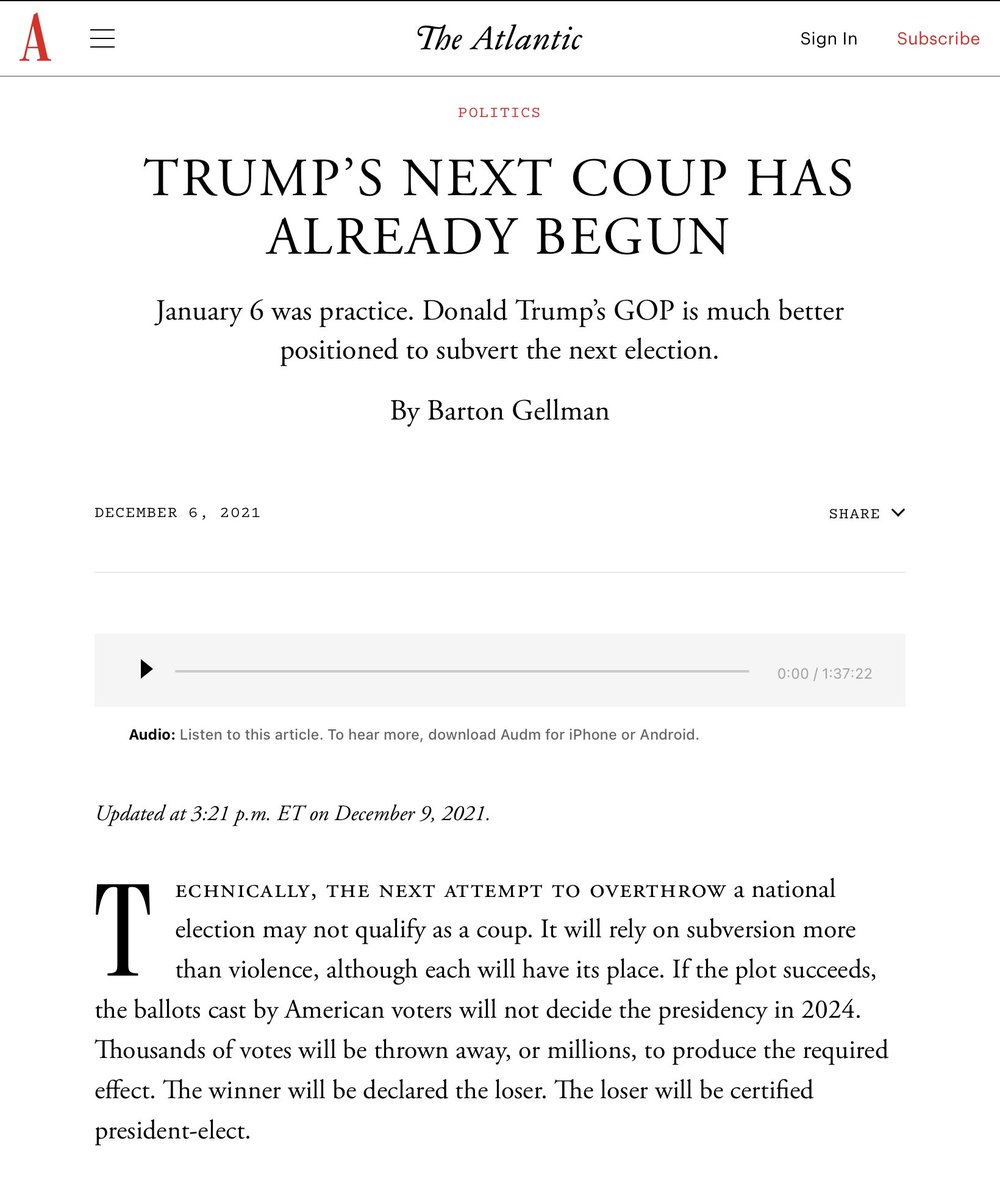 A

The Atlantic

Sign In Subscribe

POLITICS

TRUMP'S NEXT COUP HAS ALREADY BEGUN

January 6 was practice. Donald Trump's GOP is much better positioned to subvert the next election.

By Barton Gellman

DECEMBER 6, 2021

SHARE

0:00 / 1:37:22

Audio: Listen to this article. To hear more, download Audm for iPhone or Android.

Updated at 3:21 p.m. ET on December 9, 2021.

TECHNICALLY, THE NEXT ATTEMPT TO OVERTHROW a national election may not qualify as a coup. It will rely on subversion more than violence, although each will have its place. If the plot succeeds, the ballots cast by American voters will not decide the presidency in 2024. Thousands of votes will be thrown away, or millions, to produce the required effect. The winner will be declared the loser. The loser will be certified president-elect.